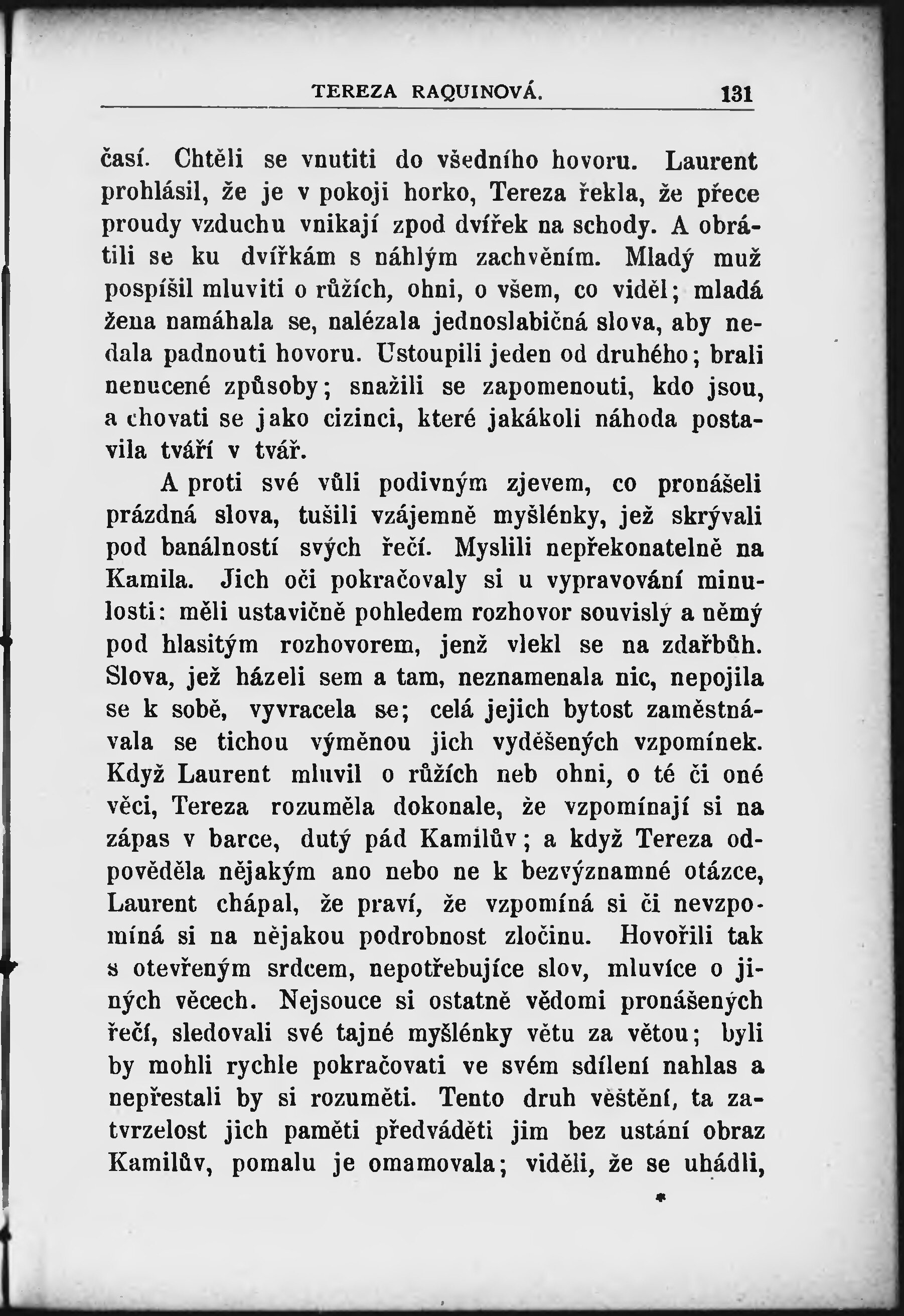 TEREZA RAQUINOVÁ. 131

časí. Chtěli se vnutiti do všedního hovoru. Laurent prohlásil, že je v pokoji horko, Tereza řekla, že přece proudy vzduchu vnikají zpod dvířek na schody. A obrátili se ku dvířkám s náhlým zachvěním. Mladý muž pospíšil mluviti o růžích, ohni, o všem, co viděl; mladá žena namáhala se, nalézala jednoslabičná slova, aby nedala padnouti hovoru. Ustoupili jeden od druhého; brali nenucené způsoby; snažili se zapomenouti, kdo jsou, a chovati se jako cizinci, které jakákoli náhoda postavila tváří v tvář.

A proti své vůli podivným zjevem, co pronášeli prázdná slova, tušili vzájemně myšlénky, jež skrývali pod banálností svých řečí. Myslili nepřekonatelně na Kamila. Jich oči pokračovaly si u vypravování minulosti: měli ustavičně pohledem rozhovor souvislý a němý pod hlasitým rozhovorem, jenž vlekl se na zdařbůh. Slova, jež házeli sem a tam, neznamenala nic, nepojila se k sobě, vyvracela se; celá jejich bytost zaměstnávala se tichou výměnou jich vyděšených vzpomínek. Když Laurent mluvil o růžích neb ohni, o té či oné věci, Tereza rozuměla dokonale, že vzpomínají si na zápas v barce, dutý pád Kamilův; a když Tereza odpověděla nějakým ano nebo ne k bezvýznamné otázce, Laurent chápal, že praví, že vzpomíná si či nevzpomíná si na nějakou podrobnost zločinu. Hovořili tak s otevřeným srdcem, nepotřebujíce slov, mluvíce o jiných věcech. Nejsouce si ostatně vědomi pronášených řečí, sledovali své tajné myšlénky větu za větou; byli by mohli rychle pokračovati ve svém sdílení nahlas a nepřestali by si rozuměti. Tento druh věštění, ta zatvrzelost jich paměti předváděti jim bez ustání obraz Kamilův, pomalu je omamovala; viděli, že se uhádli,

*